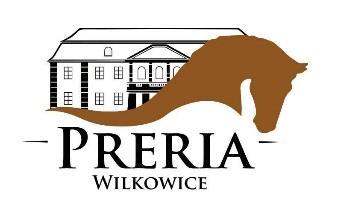 PRERIA
WILKOWICE